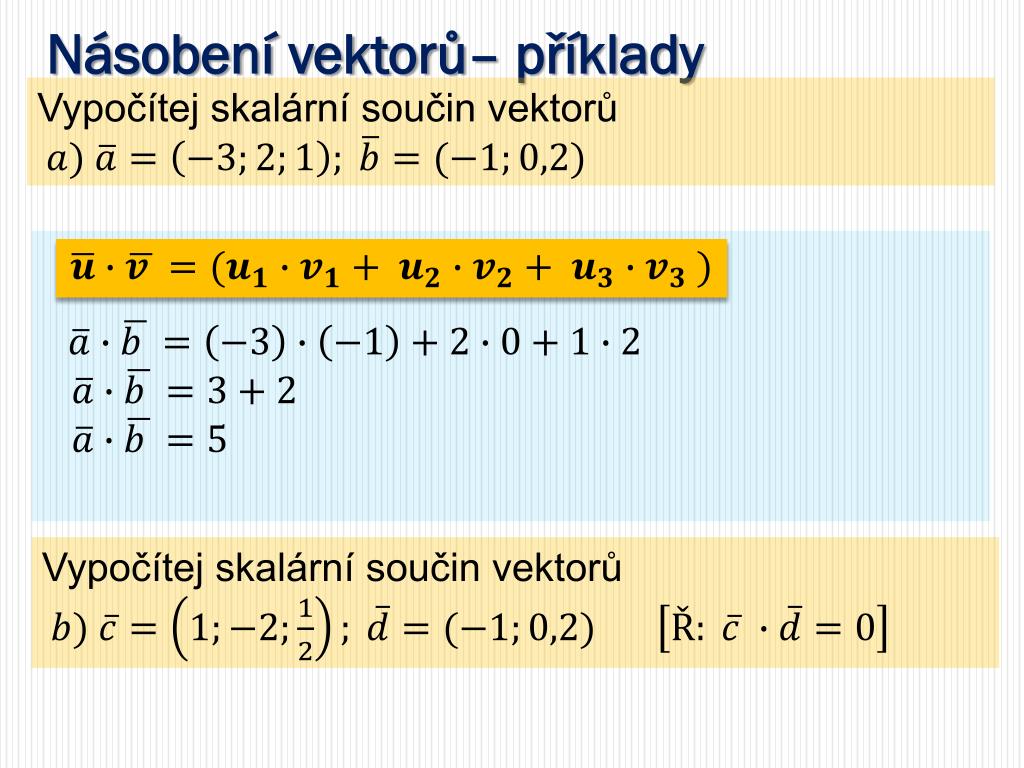 Násobení vektorů– příklady

Vypočítej skalární součin vektorů
$a)\ \bar{a} = (-3; 2; 1);\ \bar{b} = (-1; 0{,}2)$

$\bar{\boldsymbol{u}} \cdot \bar{\boldsymbol{v}} = (\boldsymbol{u_1} \cdot \boldsymbol{v_1} + \boldsymbol{u_2} \cdot \boldsymbol{v_2} + \boldsymbol{u_3} \cdot \boldsymbol{v_3})$

$\bar{a} \cdot \bar{b} = (-3) \cdot (-1) + 2 \cdot 0 + 1 \cdot 2$
$\bar{a} \cdot \bar{b} = 3 + 2$
$\bar{a} \cdot \bar{b} = 5$

Vypočítej skalární součin vektorů
$b)\ \bar{c} = \left(1; -2; \frac{1}{2}\right);\ \bar{d} = (-1; 0{,}2)$ $\left[\text{Ř: } \bar{c} \cdot \bar{d} = 0\right]$